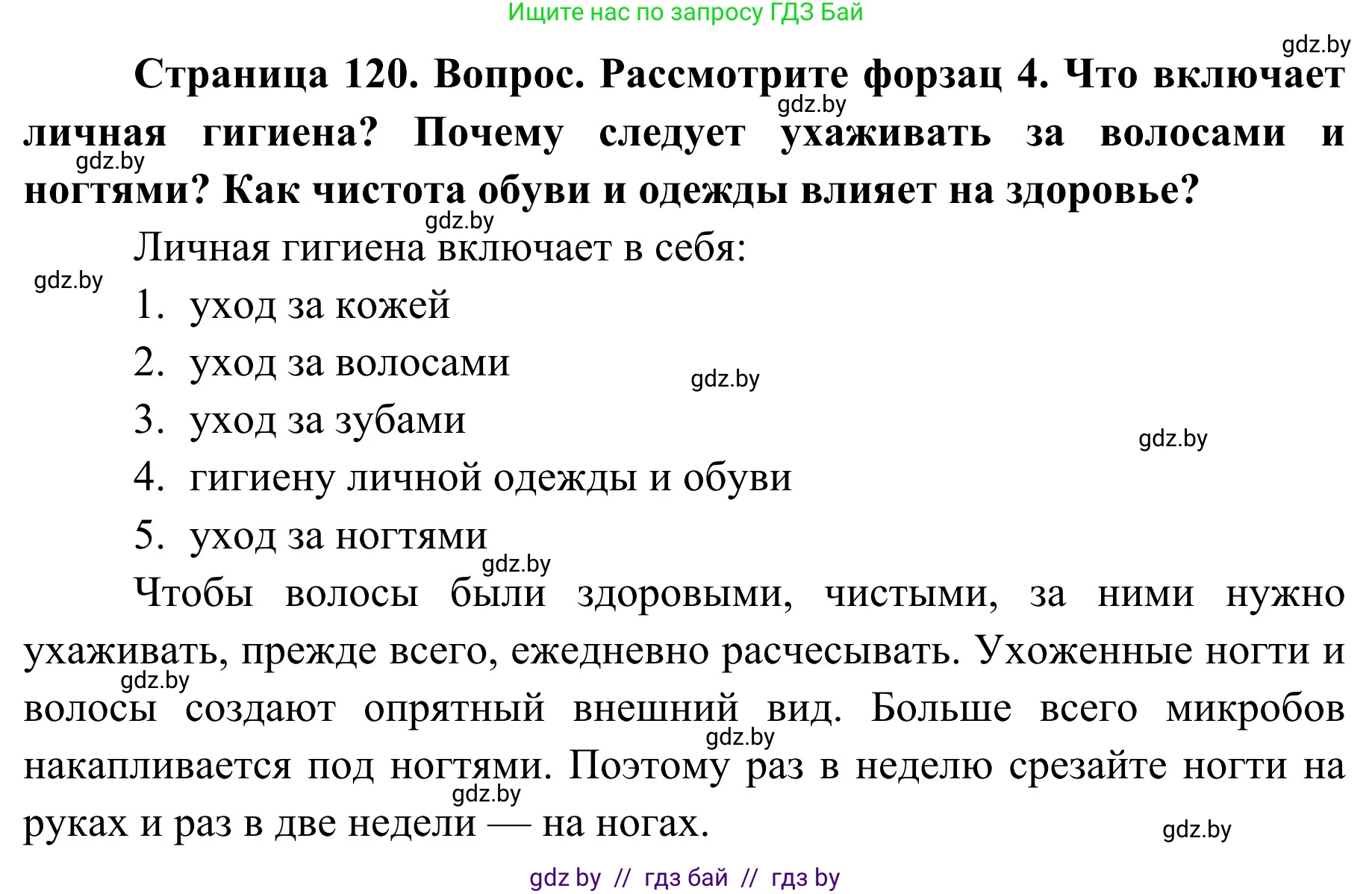 Ищите нас по запросу ГДЗ Бай

gdz.by

**Страница 120. Вопрос. Рассмотрите форзац 4. Что включает личная гигиена? Почему следует ухаживать за волосами и ногтями? Как чистота обуви и одежды влияет на здоровье?**

gdz.by

gdz.by

gdz.by

Личная гигиена включает в себя:

gdz.by

1. уход за кожей
2. уход за волосами
3. уход за зубами
4. гигиену личной одежды и обуви
5. уход за ногтями

gdz.by

gdz.by

gdz.by

Чтобы волосы были здоровыми, чистыми, за ними нужно ухаживать, прежде всего, ежедневно расчесывать. Ухоженные ногти и волосы создают опрятный внешний вид. Больше всего микробов накапливается под ногтями. Поэтому раз в неделю срезайте ногти на руках и раз в две недели — на ногах.

gdz.by

gdz.by

gdz.by

gdz.by

gdz by // гдз бай // гдз by